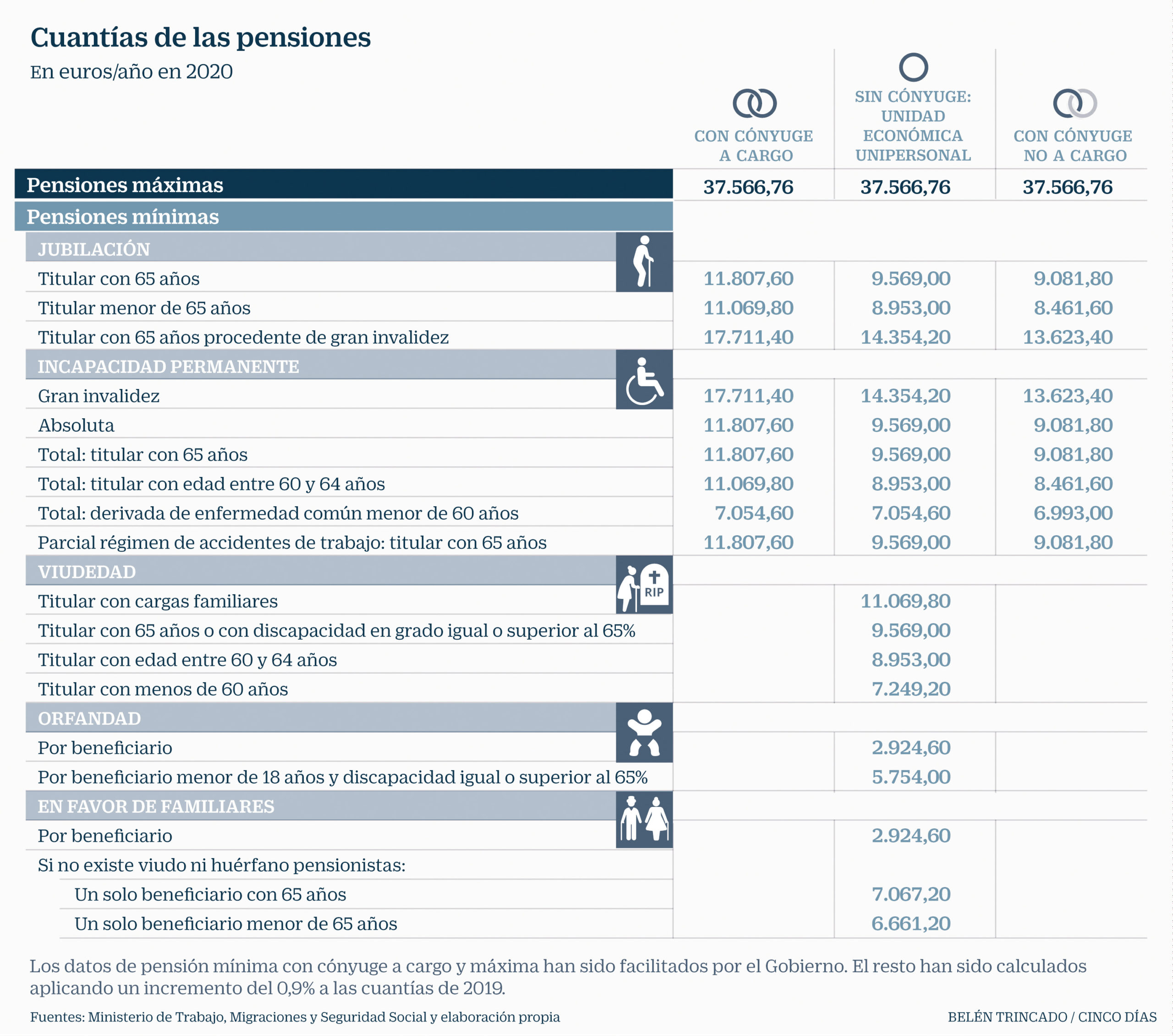 Cuantías de las pensiones

En euros/año en 2020

| | CON CÓNYUGE A CARGO | SIN CÓNYUGE: UNIDAD ECONÓMICA UNIPERSONAL | CON CÓNYUGE NO A CARGO |
|---|---|---|---|
| Pensiones máximas | 37.566,76 | 37.566,76 | 37.566,76 |
| Pensiones mínimas | | | |
| JUBILACIÓN | | | |
| Titular con 65 años | 11.807,60 | 9.569,00 | 9.081,80 |
| Titular menor de 65 años | 11.069,80 | 8.953,00 | 8.461,60 |
| Titular con 65 años procedente de gran invalidez | 17.711,40 | 14.354,20 | 13.623,40 |
| INCAPACIDAD PERMANENTE | | | |
| Gran invalidez | 17.711,40 | 14.354,20 | 13.623,40 |
| Absoluta | 11.807,60 | 9.569,00 | 9.081,80 |
| Total: titular con 65 años | 11.807,60 | 9.569,00 | 9.081,80 |
| Total: titular con edad entre 60 y 64 años | 11.069,80 | 8.953,00 | 8.461,60 |
| Total: derivada de enfermedad común menor de 60 años | 7.054,60 | 7.054,60 | 6.993,00 |
| Parcial régimen de accidentes de trabajo: titular con 65 años | 11.807,60 | 9.569,00 | 9.081,80 |
| VIUDEDAD | | | |
| Titular con cargas familiares | | 11.069,80 | |
| Titular con 65 años o con discapacidad en grado igual o superior al 65% | | 9.569,00 | |
| Titular con edad entre 60 y 64 años | | 8.953,00 | |
| Titular con menos de 60 años | | 7.249,20 | |
| ORFANDAD | | | |
| Por beneficiario | | 2.924,60 | |
| Por beneficiario menor de 18 años y discapacidad igual o superior al 65% | | 5.754,00 | |
| EN FAVOR DE FAMILIARES | | | |
| Por beneficiario | | 2.924,60 | |
| Si no existe viudo ni huérfano pensionistas: | | | |
| Un solo beneficiario con 65 años | | 7.067,20 | |
| Un solo beneficiario menor de 65 años | | 6.661,20 | |

RIP

Los datos de pensión mínima con cónyuge a cargo y máxima han sido facilitados por el Gobierno. El resto han sido calculados aplicando un incremento del 0,9% a las cuantías de 2019.

Fuentes: Ministerio de Trabajo, Migraciones y Seguridad Social y elaboración propia

BELÉN TRINCADO / CINCO DÍAS